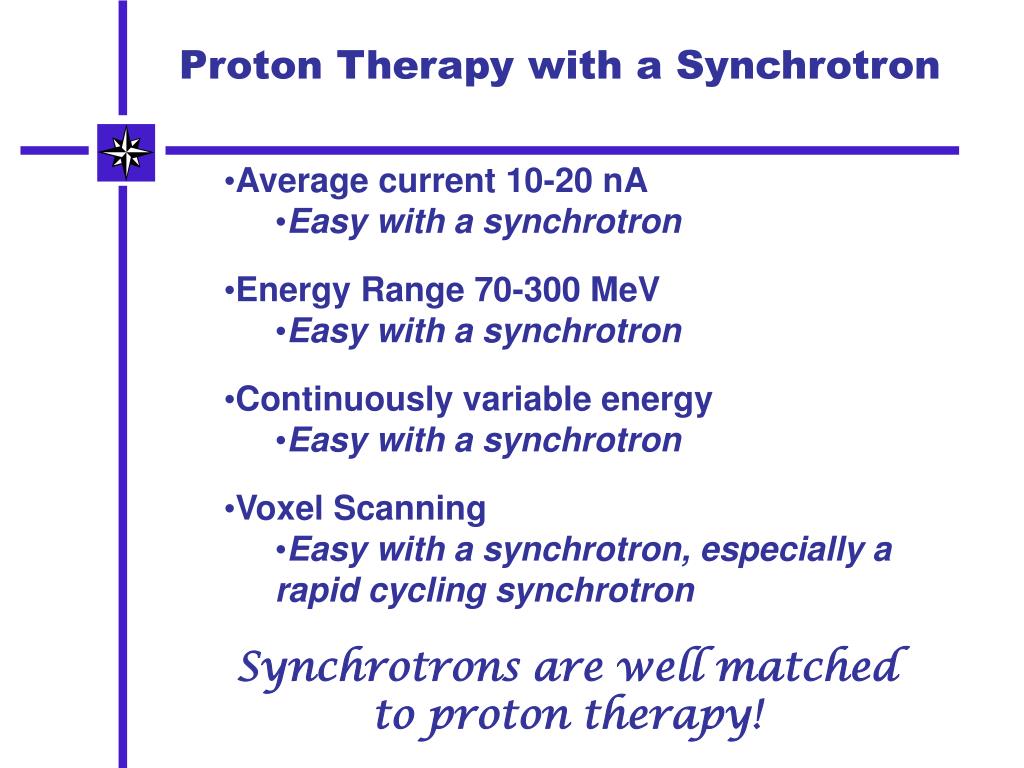 Proton Therapy with a Synchrotron

•Average current 10-20 nA
•Easy with a synchrotron

•Energy Range 70-300 MeV
•Easy with a synchrotron

•Continuously variable energy
•Easy with a synchrotron

•Voxel Scanning
•Easy with a synchrotron, especially a rapid cycling synchrotron

Synchrotrons are well matched to proton therapy!